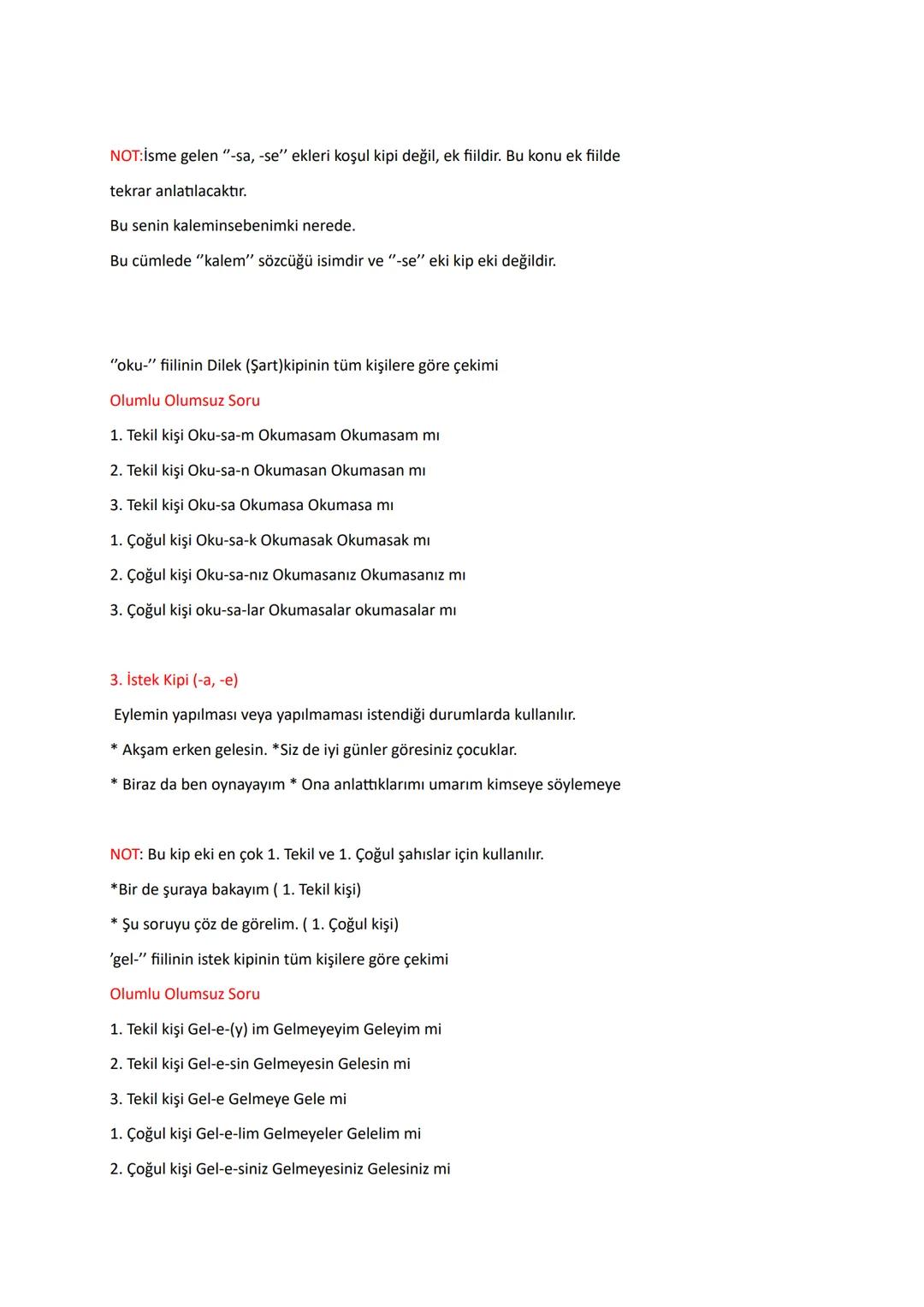 NOT:İsme gelen ‘’-sa, -se’’ ekleri koşul kipi değil, ek fiildir. Bu konu ek fiilde tekrar anlatılacaktır.
Bu senin kaleminsebenimki nerede.
Bu cümlede ‘’kalem’’ sözcüğü isimdir ve ‘’-se’’ eki kip eki değildir.

‘’oku-’’ fiilinin Dilek (Şart)kipinin tüm kişilere göre çekimi
Olumlu Olumsuz Soru
1. Tekil kişi Oku-sa-m Okumasam Okumasam mı
2. Tekil kişi Oku-sa-n Okumasan Okumasan mı
3. Tekil kişi Oku-sa Okumasa Okumasa mı
1. Çoğul kişi Oku-sa-k Okumasak Okumasak mı
2. Çoğul kişi Oku-sa-nız Okumasanız Okumasanız mı
3. Çoğul kişi oku-sa-lar Okumasalar okumasalar mı

3. İstek Kipi (-a, -e)
Eylemin yapılması veya yapılmaması istendiği durumlarda kullanılır.
* Akşam erken gelesin. *Siz de iyi günler göresiniz çocuklar.
* Biraz da ben oynayayım * Ona anlattıklarımı umarım kimseye söylemeye

NOT: Bu kip eki en çok 1. Tekil ve 1. Çoğul şahıslar için kullanılır.
*Bir de şuraya bakayım ( 1. Tekil kişi)
* Şu soruyu çöz de görelim. ( 1. Çoğul kişi)
’gel-’’ fiilinin istek kipinin tüm kişilere göre çekimi
Olumlu Olumsuz Soru
1. Tekil kişi Gel-e-(y) im Gelmeyeyim Geleyim mi
2. Tekil kişi Gel-e-sin Gelmeyesin Gelesin mi
3. Tekil kişi Gel-e Gelmeye Gele mi
1. Çoğul kişi Gel-e-lim Gelmeyeler Gelelim mi
2. Çoğul kişi Gel-e-siniz Gelmeyesiniz Gelesiniz mi